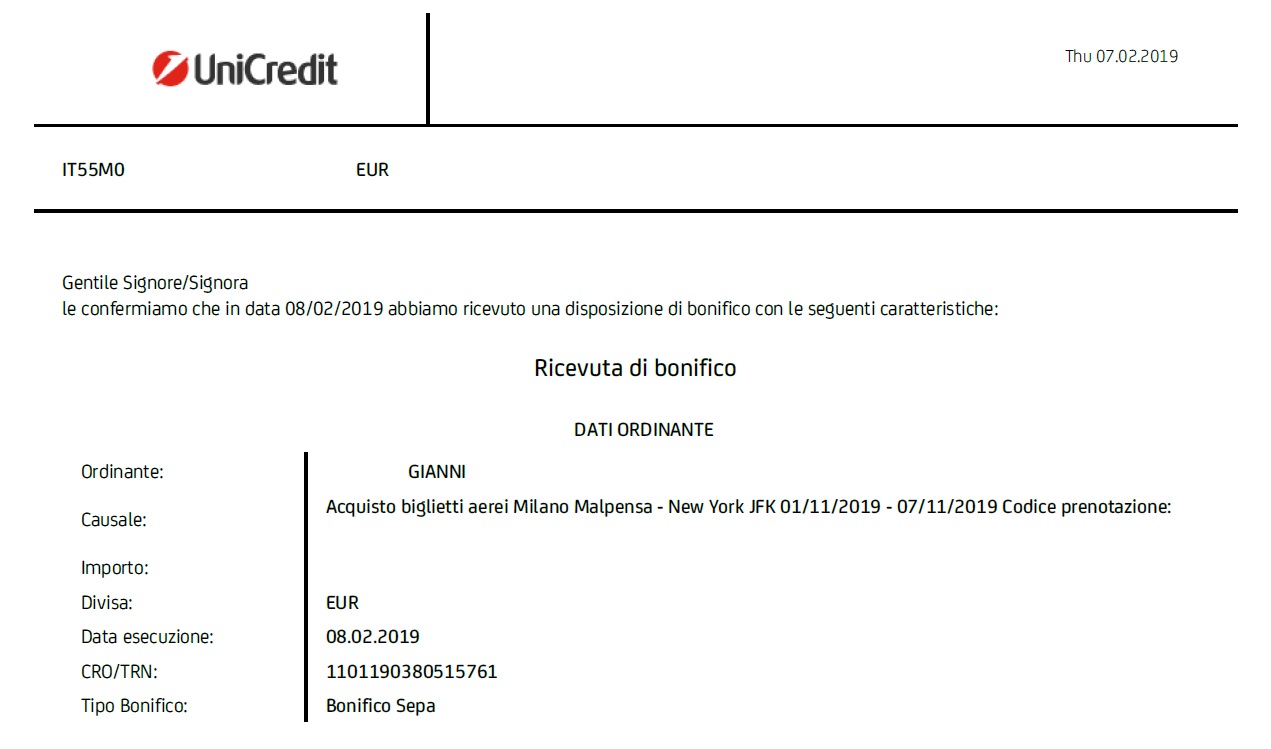 UniCredit

Thu 07.02.2019

IT55M0 EUR

Gentile Signore/Signora
le confermiamo che in data 08/02/2019 abbiamo ricevuto una disposizione di bonifico con le seguenti caratteristiche:

Ricevuta di bonifico

DATI ORDINANTE

| | |
|---|---|
| Ordinante: | GIANNI |
| Causale: | Acquisto biglietti aerei Milano Malpensa - New York JFK 01/11/2019 - 07/11/2019 Codice prenotazione: |
| Importo: | |
| Divisa: | EUR |
| Data esecuzione: | 08.02.2019 |
| CRO/TRN: | 1101190380515761 |
| Tipo Bonifico: | Bonifico Sepa |